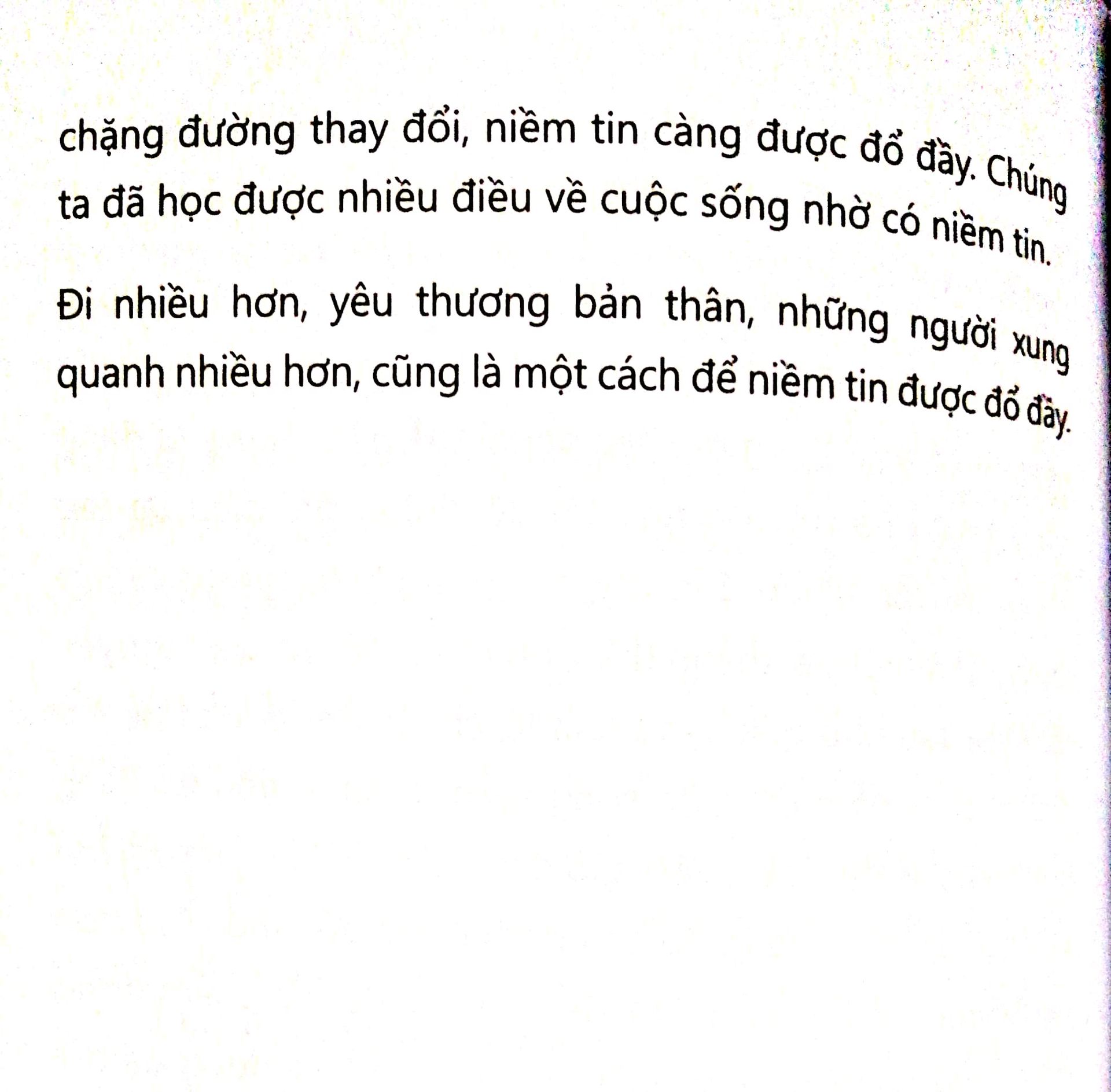 chặng đường thay đổi, niềm tin càng được đổ đầy. Chúng ta đã học được nhiều điều về cuộc sống nhờ có niềm tin.

Đi nhiều hơn, yêu thương bản thân, những người xung quanh nhiều hơn, cũng là một cách để niềm tin được đổ đầy.